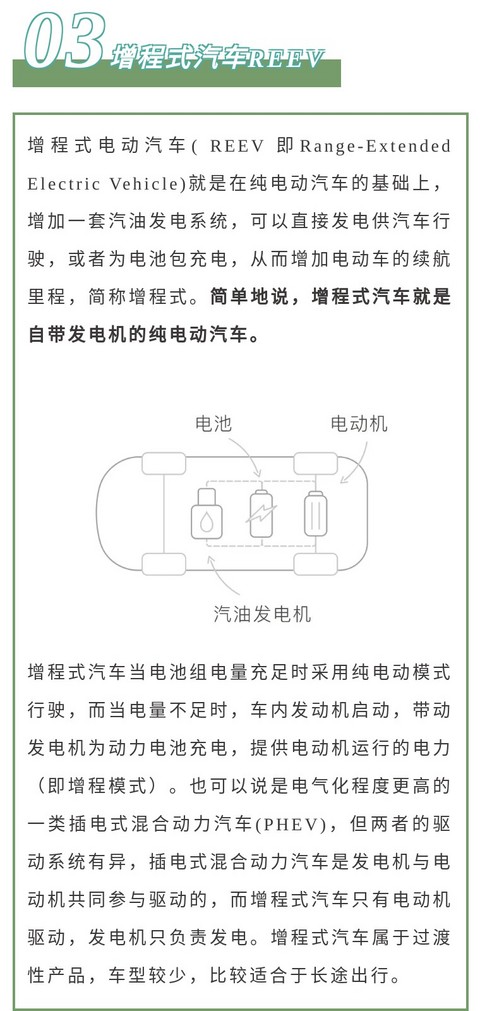 03 增程式汽车REEV

增程式电动汽车( REEV 即Range-Extended Electric Vehicle)就是在纯电动汽车的基础上，增加一套汽油发电系统，可以直接发电供汽车行驶，或者为电池包充电，从而增加电动车的续航里程，简称增程式。简单地说，增程式汽车就是自带发电机的纯电动汽车。

电池
电动机
汽油发电机

增程式汽车当电池组电量充足时采用纯电动模式行驶，而当电量不足时，车内发动机启动，带动发电机为动力电池充电，提供电动机运行的电力（即增程模式）。也可以说是电气化程度更高的一类插电式混合动力汽车(PHEV)，但两者的驱动系统有异，插电式混合动力汽车是发电机与电动机共同参与驱动的，而增程式汽车只有电动机驱动，发电机只负责发电。增程式汽车属于过渡性产品，车型较少，比较适合于长途出行。